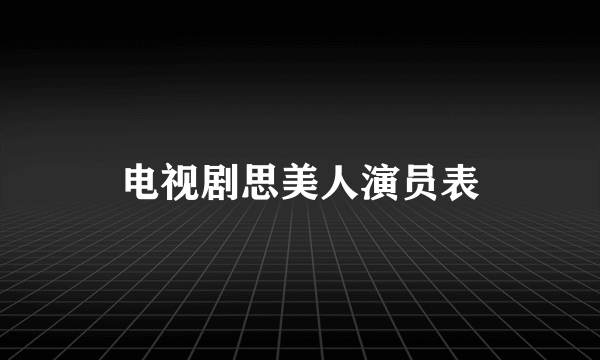 电视剧思美人演员表